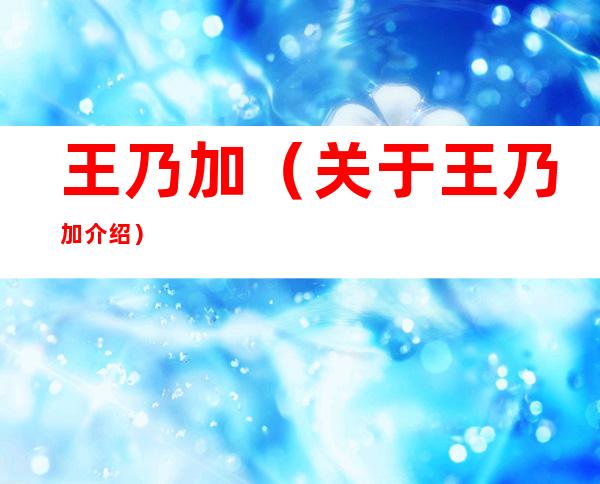 王乃加（关于王乃加介绍）